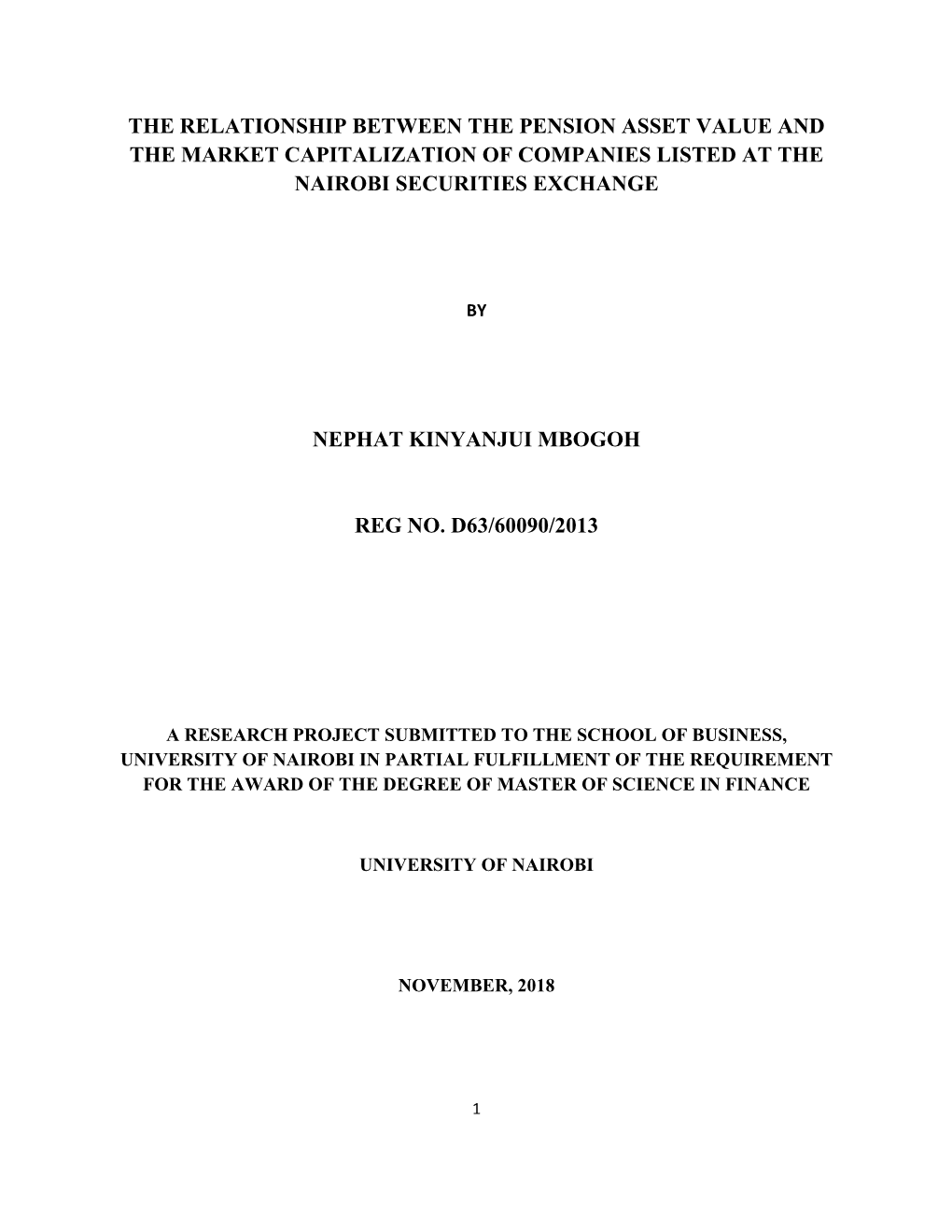 THE RELATIONSHIP BETWEEN THE PENSION ASSET VALUE AND THE MARKET CAPITALIZATION OF COMPANIES LISTED AT THE NAIROBI SECURITIES EXCHANGE

BY

NEPHAT KINYANJUI MBOGOH

REG NO. D63/60090/2013

A RESEARCH PROJECT SUBMITTED TO THE SCHOOL OF BUSINESS, UNIVERSITY OF NAIROBI IN PARTIAL FULFILLMENT OF THE REQUIREMENT FOR THE AWARD OF THE DEGREE OF MASTER OF SCIENCE IN FINANCE

UNIVERSITY OF NAIROBI

NOVEMBER, 2018

1